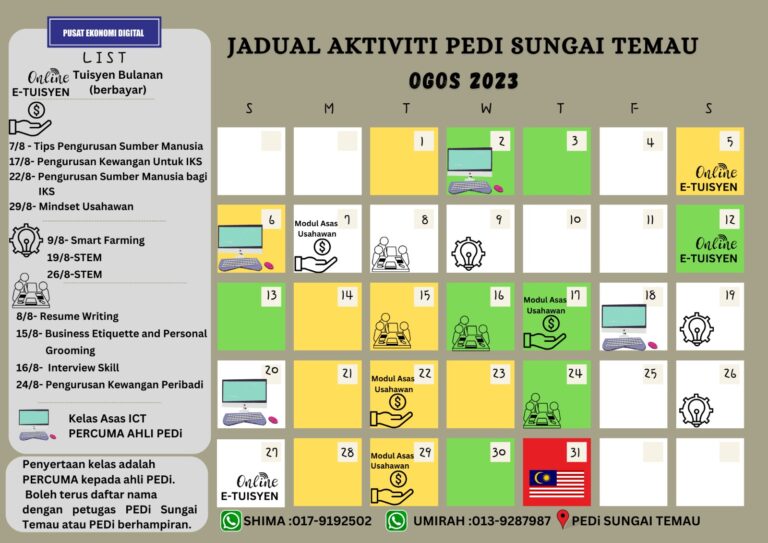 PUSAT EKONOMI DIGITAL

LIST

Online E-TUISYEN Tuisyen Bulanan (berbayar)

7/8 - Tips Pengurusan Sumber Manusia
17/8- Pengurusan Kewangan Untuk IKS
22/8- Pengurusan Sumber Manusia bagi IKS
29/8- Mindset Usahawan

9/8- Smart Farming
19/8-STEM
26/8-STEM

8/8- Resume Writing
15/8- Business Etiquette and Personal Grooming
16/8- Interview Skill
24/8- Pengurusan Kewangan Peribadi

Kelas Asas ICT PERCUMA AHLI PEDi

Penyertaan kelas adalah PERCUMA kepada ahli PEDI. Boleh terus daftar nama dengan petugas PEDi Sungai Temau atau PEDi berhampiran.

JADUAL AKTIVITI PEDI SUNGAI TEMAU

OGOS 2023

| S | M | T | W | T | F | S |
|---|---|---|---|---|---|---|
| | | 1 | 2 | 3 | 4 | 5 Online E-TUISYEN |
| 6 | 7 Modul Asas Usahawan | 8 | 9 | 10 | 11 | 12 Online E-TUISYEN |
| 13 | 14 | 15 | 16 | 17 Modul Asas Usahawan | 18 | 19 |
| 20 | 21 | 22 Modul Asas Usahawan | 23 | 24 | 25 | 26 |
| 27 Online E-TUISYEN | 28 | 29 Modul Asas Usahawan | 30 | 31 | | |

SHIMA :017-9192502 UMIRAH :013-9287987 PEDi SUNGAI TEMAU